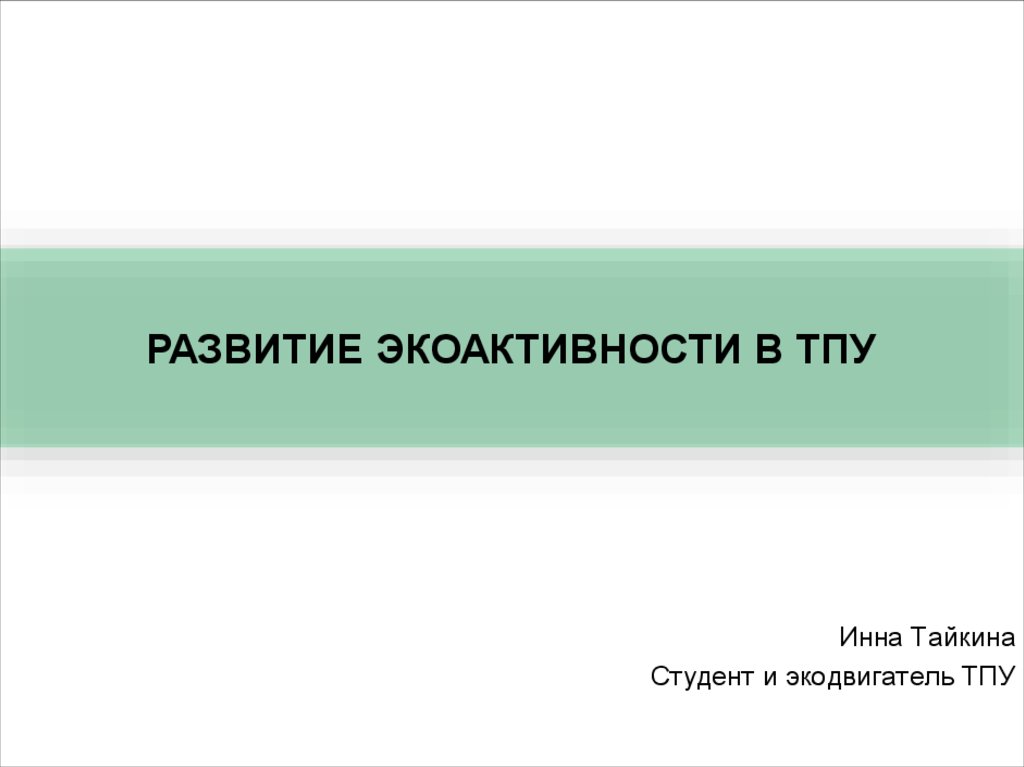 РАЗВИТИЕ ЭКОАКТИВНОСТИ В ТПУ

Инна Тайкина
Студент и экодвигатель ТПУ